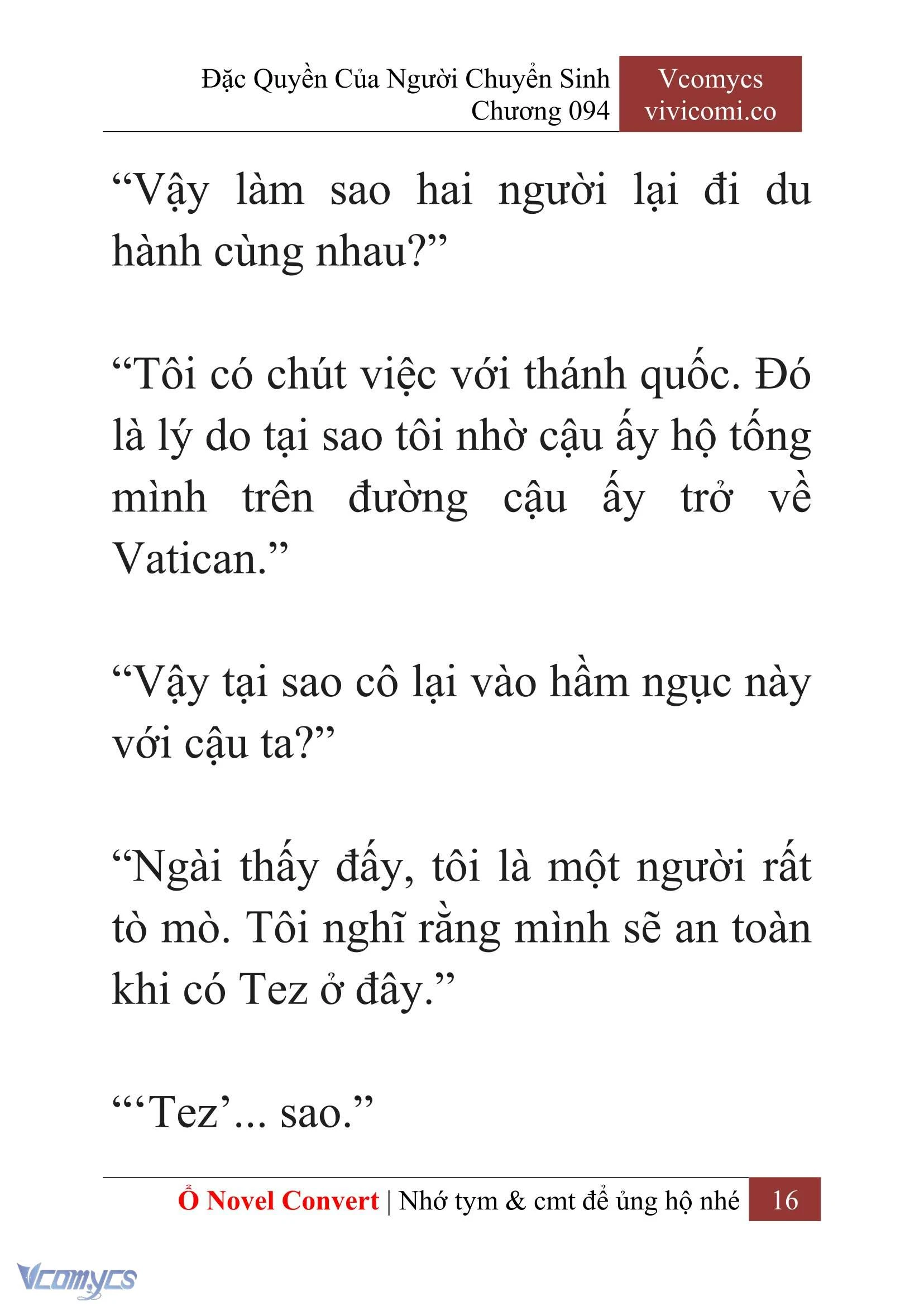 Đặc Quyền Của Người Chuyển Sinh
Chương 094

Vcomycs
vivicomi.co

“Vậy làm sao hai người lại đi du hành cùng nhau?”

“Tôi có chút việc với thánh quốc. Đó là lý do tại sao tôi nhờ cậu ấy hộ tống mình trên đường cậu ấy trở về Vatican.”

“Vậy tại sao cô lại vào hầm ngục này với cậu ta?”

“Ngài thấy đấy, tôi là một người rất tò mò. Tôi nghĩ rằng mình sẽ an toàn khi có Tez ở đây.”

“‘Tez’... sao.”

Ổ Novel Convert | Nhớ tym & cmt để ủng hộ nhé 16

Vcomycs